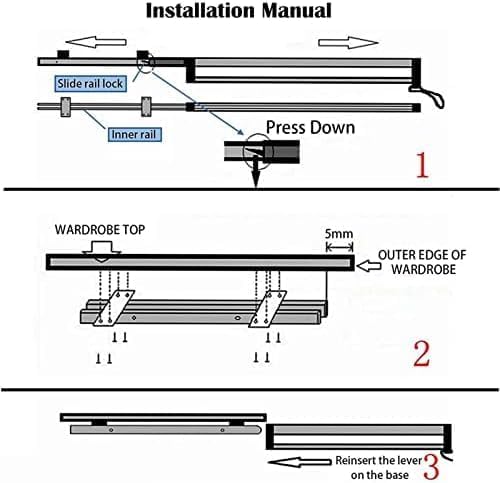 Installation Manual

Slide rail lock

Inner rail

Press Down

1

WARDROBE TOP

5mm

OUTER EDGE OF WARDROBE

2

Reinsert the lever on the base

3